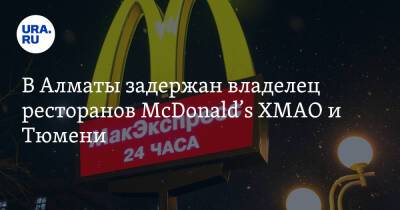 URA.RU

В Алматы задержан владелец ресторанов McDonald's ХМАО и Тюмени

МакЭкспресс
24 ЧАСА